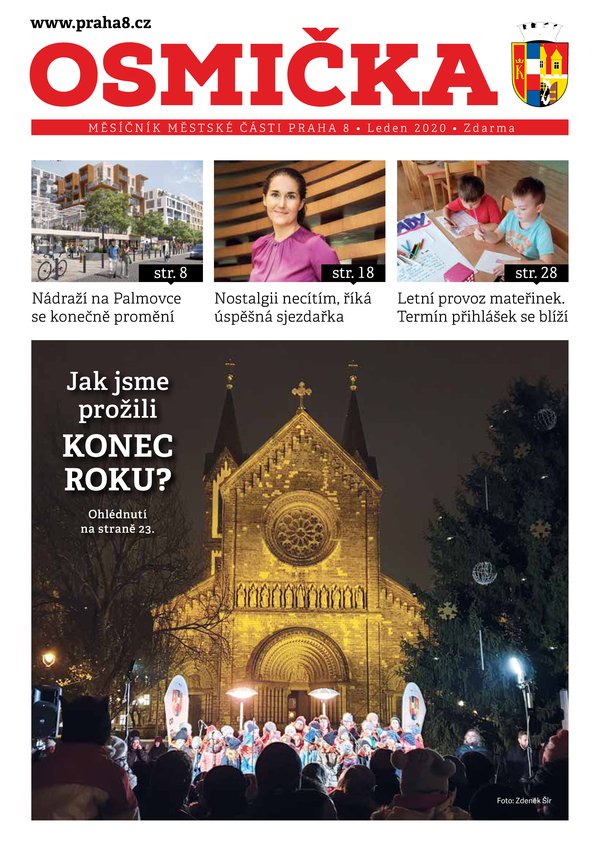 www.praha8.cz

OSMIČKA

MĚSÍČNÍK MĚSTSKÉ ČÁSTI PRAHA 8 • Leden 2020 • Zdarma

str. 8
Nádraží na Palmovce se konečně promění

str. 18
Nostalgii necítím, říká úspěšná sjezdařka

str. 28
Letní provoz mateřinek. Termín přihlášek se blíží

Jak jsme prožili KONEC ROKU?

Ohlédnutí na straně 23.

Foto: Zdeněk Šír